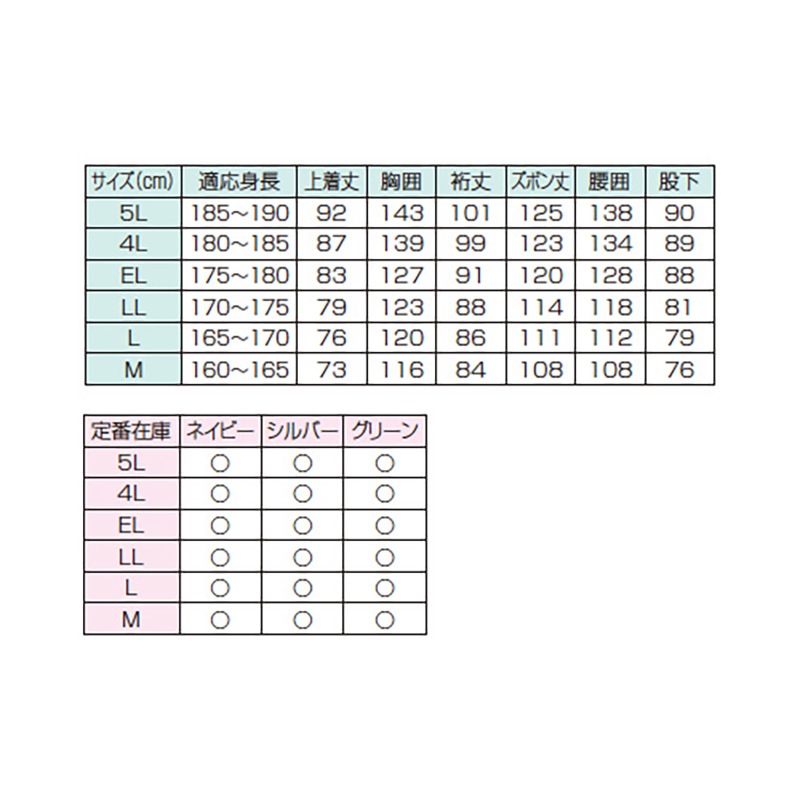 | サイズ(cm) | 適応身長 | 上着丈 | 胸囲 | 裄丈 | ズボン丈 | 腰囲 | 股下 |
|---|---|---|---|---|---|---|---|
| 5L | 185~190 | 92 | 143 | 101 | 125 | 138 | 90 |
| 4L | 180~185 | 87 | 139 | 99 | 123 | 134 | 89 |
| EL | 175~180 | 83 | 127 | 91 | 120 | 128 | 88 |
| LL | 170~175 | 79 | 123 | 88 | 114 | 118 | 81 |
| L | 165~170 | 76 | 120 | 86 | 111 | 112 | 79 |
| M | 160~165 | 73 | 116 | 84 | 108 | 108 | 76 |

| 定番在庫 | ネイビー | シルバー | グリーン |
|---|---|---|---|
| 5L | ○ | ○ | ○ |
| 4L | ○ | ○ | ○ |
| EL | ○ | ○ | ○ |
| LL | ○ | ○ | ○ |
| L | ○ | ○ | ○ |
| M | ○ | ○ | ○ |